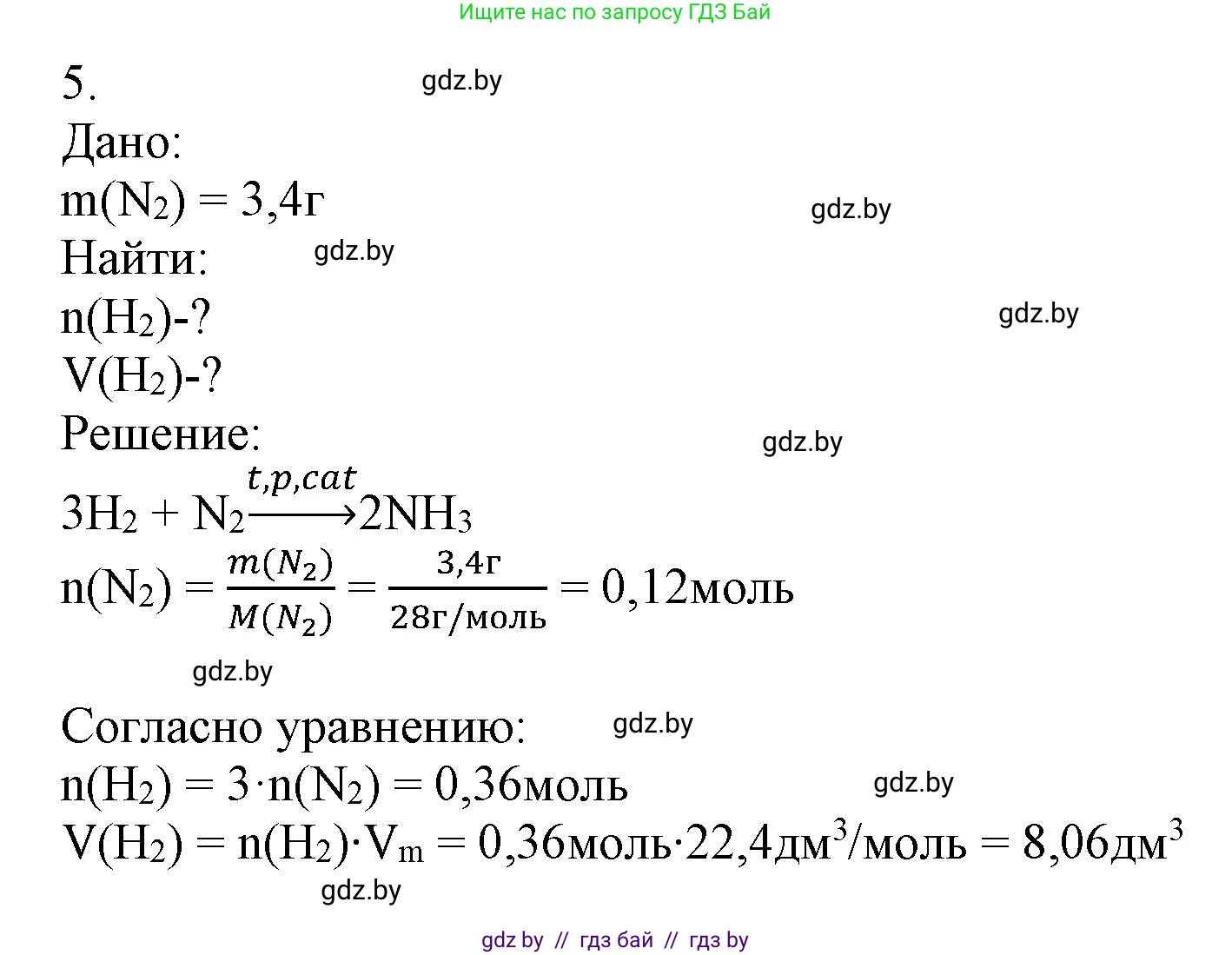 Ищите нас по запросу ГДЗ Бай

5.

gdz.by

Дано:

$m(N_2) = 3,4г$

gdz.by

Найти:

gdz.by

$n(H_2)$-?

gdz.by

$V(H_2)$-?

Решение:

gdz.by

$3H_2 + N_2 \xrightarrow{t,p,cat} 2NH_3$

$n(N_2) = \frac{m(N_2)}{M(N_2)} = \frac{3,4г}{28г/моль} = 0,12моль$

gdz.by

Согласно уравнению:

gdz.by

$n(H_2) = 3 \cdot n(N_2) = 0,36моль$

gdz.by

$V(H_2) = n(H_2) \cdot V_m = 0,36моль \cdot 22,4дм^3/моль = 8,06дм^3$

gdz.by

gdz by // гдз бай // гдз by